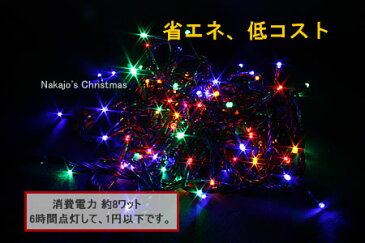 省エネ、低コスト

Nakajo's Christmas

消費電力 約8ワット
6時間点灯して、1円以下です。